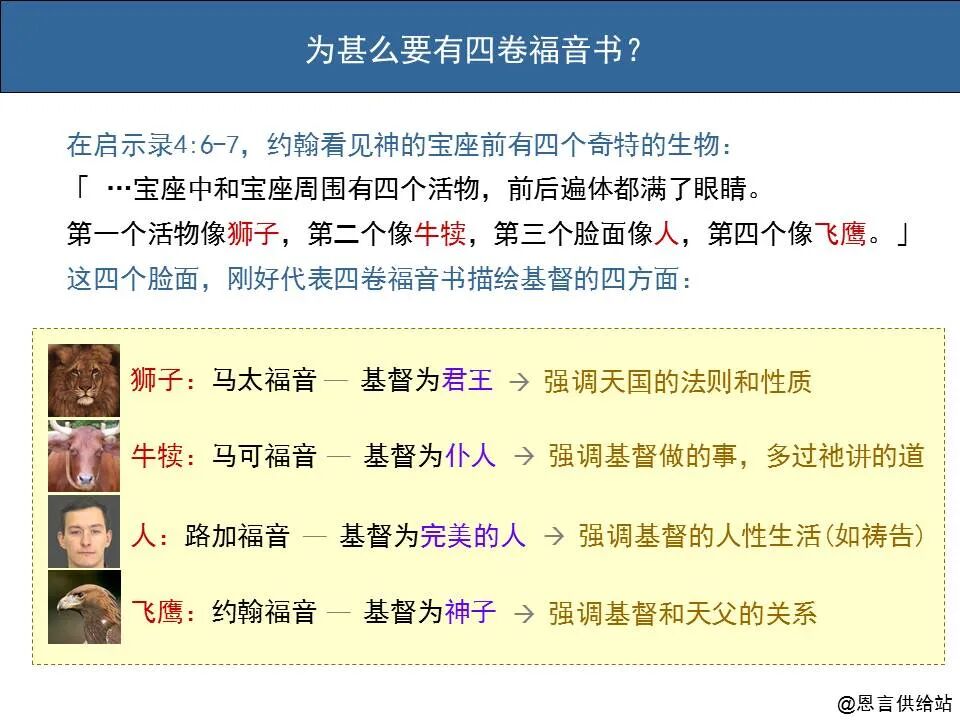 为甚么要有四卷福音书？

在启示录4:6-7，约翰看见神的宝座前有四个奇特的生物：
「 …宝座中和宝座周围有四个活物，前后遍体都满了眼睛。
第一个活物像狮子，第二个像牛犊，第三个脸面像人，第四个像飞鹰。」
这四个脸面，刚好代表四卷福音书描绘基督的四方面：

狮子：马太福音 — 基督为君王 → 强调天国的法则和性质
牛犊：马可福音 — 基督为仆人 → 强调基督做的事，多过祂讲的道
人：路加福音 — 基督为完美的人 → 强调基督的人性生活（如祷告）
飞鹰：约翰福音 — 基督为神子 → 强调基督和天父的关系

@恩言供给站